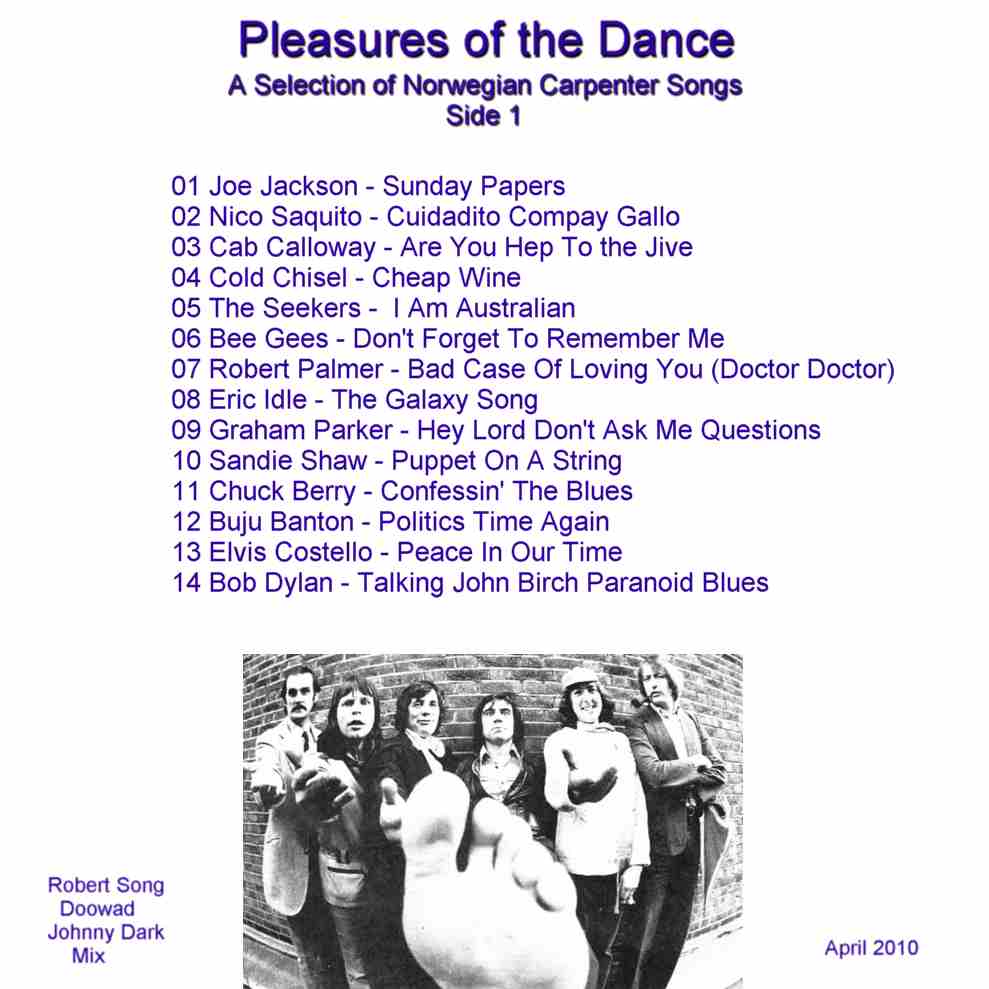 Pleasures of the Dance
A Selection of Norwegian Carpenter Songs
Side 1

01 Joe Jackson - Sunday Papers
02 Nico Saquito - Cuidadito Compay Gallo
03 Cab Calloway - Are You Hep To the Jive
04 Cold Chisel - Cheap Wine
05 The Seekers - I Am Australian
06 Bee Gees - Don't Forget To Remember Me
07 Robert Palmer - Bad Case Of Loving You (Doctor Doctor)
08 Eric Idle - The Galaxy Song
09 Graham Parker - Hey Lord Don't Ask Me Questions
10 Sandie Shaw - Puppet On A String
11 Chuck Berry - Confessin' The Blues
12 Buju Banton - Politics Time Again
13 Elvis Costello - Peace In Our Time
14 Bob Dylan - Talking John Birch Paranoid Blues

Robert Song
Doowad
Johnny Dark
Mix

April 2010